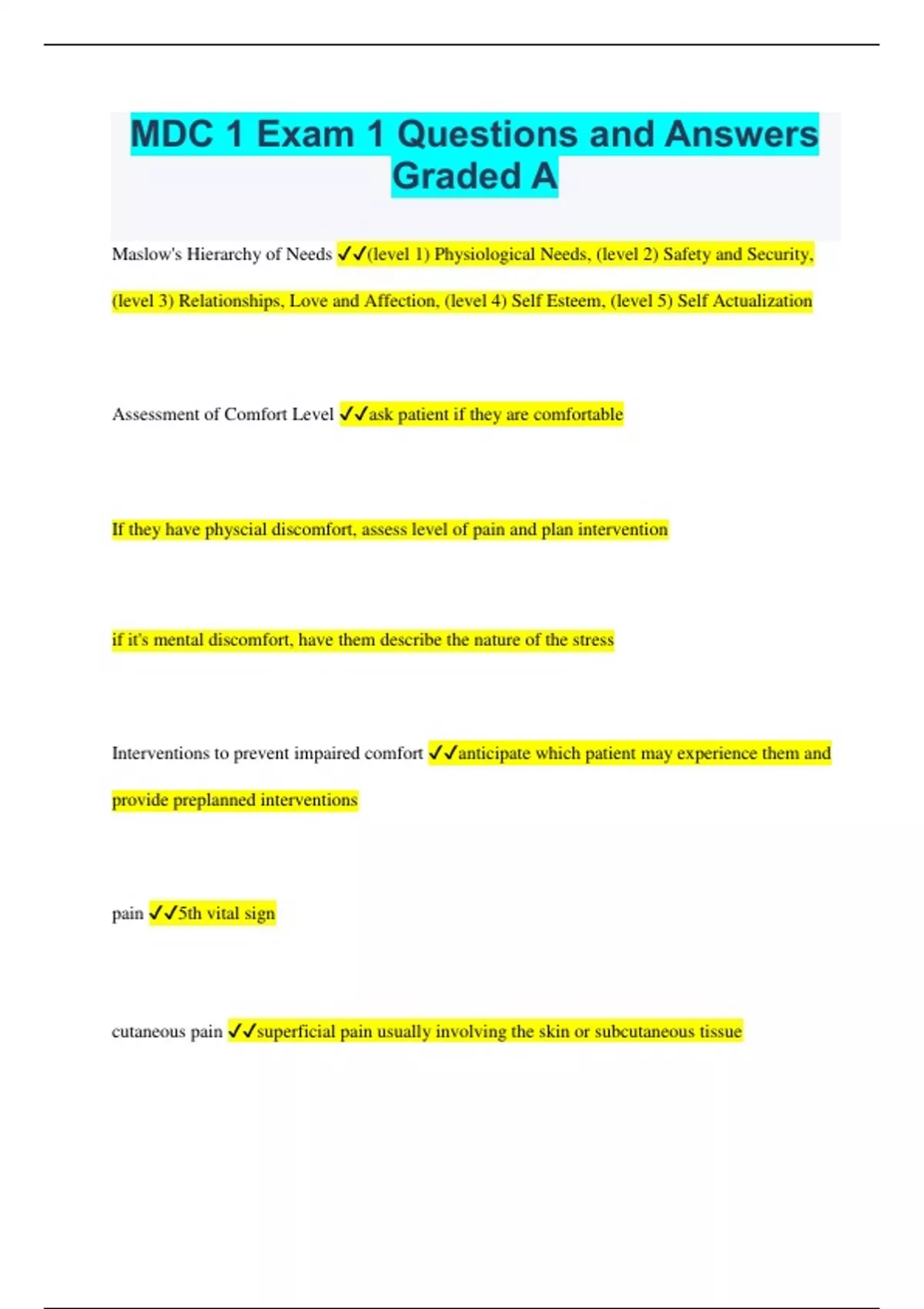 MDC 1 Exam 1 Questions and Answers Graded A

Maslow's Hierarchy of Needs ✓✓(level 1) Physiological Needs, (level 2) Safety and Security, (level 3) Relationships, Love and Affection, (level 4) Self Esteem, (level 5) Self Actualization

Assessment of Comfort Level ✓✓ask patient if they are comfortable

If they have physcial discomfort, assess level of pain and plan intervention

if it's mental discomfort, have them describe the nature of the stress

Interventions to prevent impaired comfort ✓✓anticipate which patient may experience them and provide preplanned interventions

pain ✓✓5th vital sign

cutaneous pain ✓✓superficial pain usually involving the skin or subcutaneous tissue